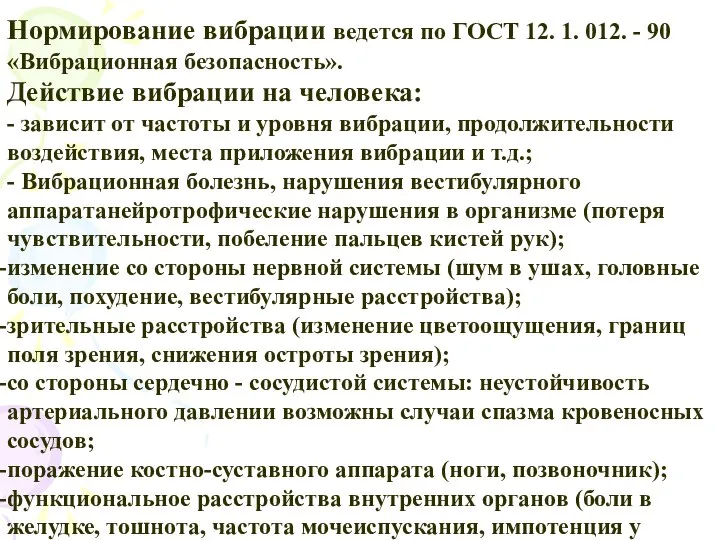 Нормирование вибрации ведется по ГОСТ 12. 1. 012. - 90 «Вибрационная безопасность».

Действие вибрации на человека:

- зависит от частоты и уровня вибрации, продолжительности воздействия, места приложения вибрации и т.д.;

- Вибрационная болезнь, нарушения вестибулярного аппаратанейротрофические нарушения в организме (потеря чувствительности, побеление пальцев кистей рук);

-изменение со стороны нервной системы (шум в ушах, головные боли, похудение, вестибулярные расстройства);

-зрительные расстройства (изменение цветоощущения, границ поля зрения, снижения остроты зрения);

-со стороны сердечно - сосудистой системы: неустойчивость артериального давлении возможны случаи спазма кровеносных сосудов;

-поражение костно-суставного аппарата (ноги, позвоночник);

-функциональное расстройства внутренних органов (боли в желудке, тошнота, частота мочеиспускания, импотенция у